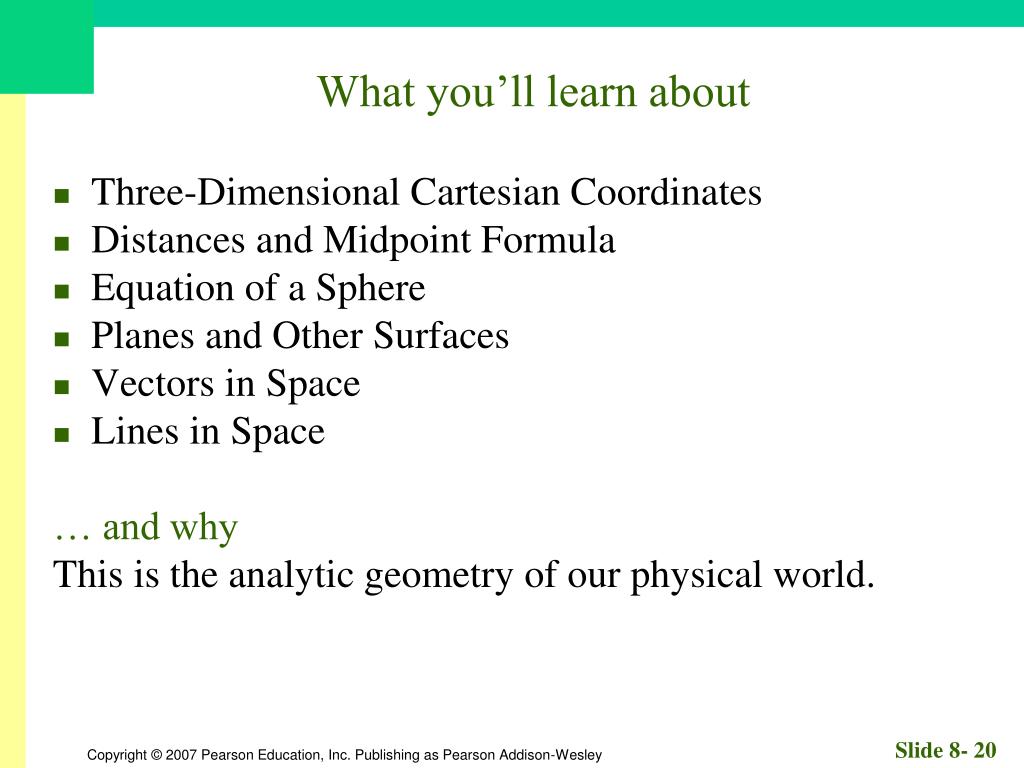 What you’ll learn about

- Three-Dimensional Cartesian Coordinates
- Distances and Midpoint Formula
- Equation of a Sphere
- Planes and Other Surfaces
- Vectors in Space
- Lines in Space

… and why
This is the analytic geometry of our physical world.

Copyright © 2007 Pearson Education, Inc. Publishing as Pearson Addison-Wesley

Slide 8- 20